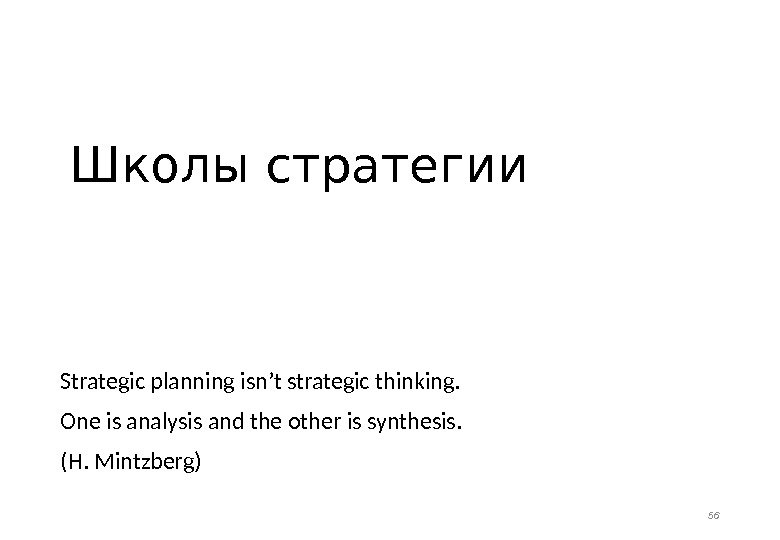 Школы стратегии

Strategic planning isn't strategic thinking.

One is analysis and the other is synthesis.

(H. Mintzberg)

56